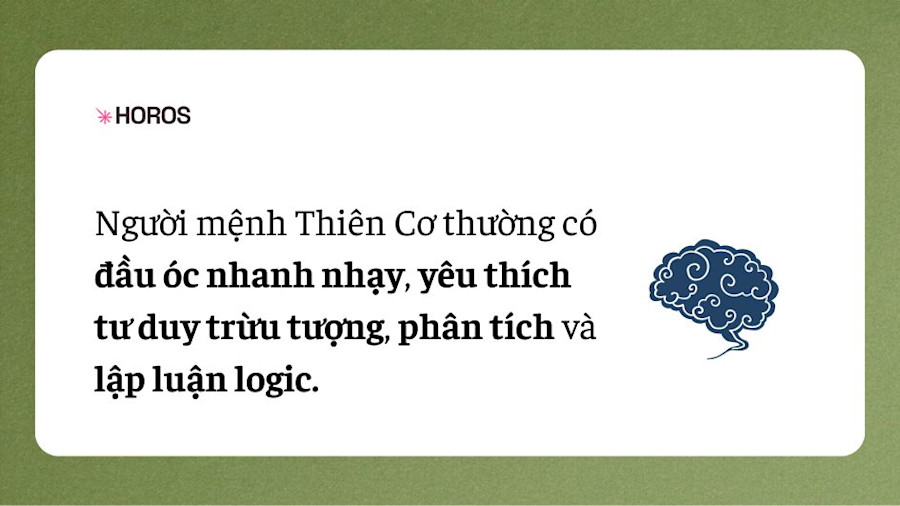 HOROS

Người mệnh Thiên Cơ thường có đầu óc nhanh nhạy, yêu thích tư duy trừu tượng, phân tích và lập luận logic.